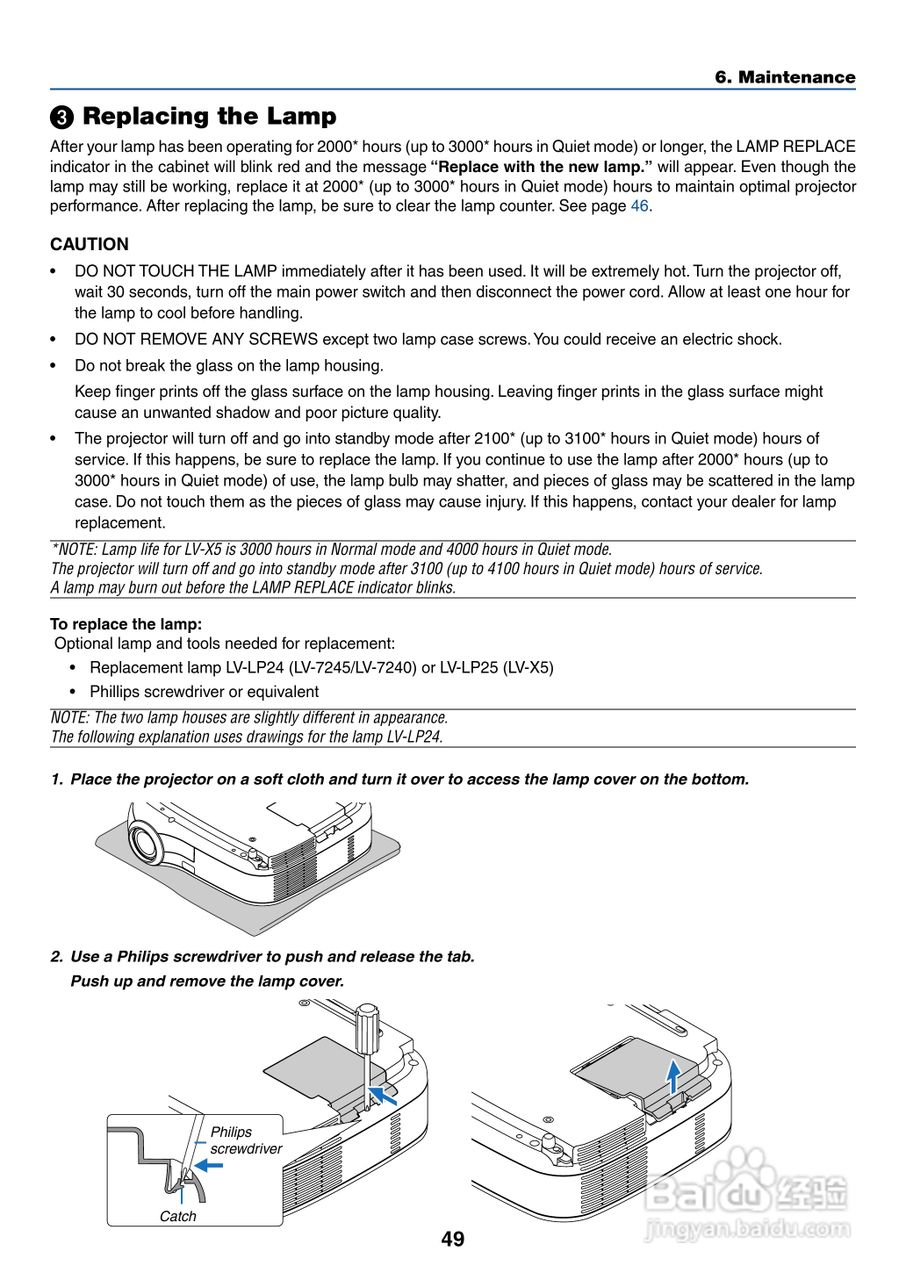 6. Maintenance

❸ Replacing the Lamp

After your lamp has been operating for 2000* hours (up to 3000* hours in Quiet mode) or longer, the LAMP REPLACE indicator in the cabinet will blink red and the message **"Replace with the new lamp."** will appear. Even though the lamp may still be working, replace it at 2000* (up to 3000* hours in Quiet mode) hours to maintain optimal projector performance. After replacing the lamp, be sure to clear the lamp counter. See page 46.

CAUTION

• DO NOT TOUCH THE LAMP immediately after it has been used. It will be extremely hot. Turn the projector off, wait 30 seconds, turn off the main power switch and then disconnect the power cord. Allow at least one hour for the lamp to cool before handling.

• DO NOT REMOVE ANY SCREWS except two lamp case screws. You could receive an electric shock.

• Do not break the glass on the lamp housing.

Keep finger prints off the glass surface on the lamp housing. Leaving finger prints in the glass surface might cause an unwanted shadow and poor picture quality.

• The projector will turn off and go into standby mode after 2100* (up to 3100* hours in Quiet mode) hours of service. If this happens, be sure to replace the lamp. If you continue to use the lamp after 2000* hours (up to 3000* hours in Quiet mode) of use, the lamp bulb may shatter, and pieces of glass may be scattered in the lamp case. Do not touch them as the pieces of glass may cause injury. If this happens, contact your dealer for lamp replacement.

*NOTE: Lamp life for LV-X5 is 3000 hours in Normal mode and 4000 hours in Quiet mode.
The projector will turn off and go into standby mode after 3100 (up to 4100 hours in Quiet mode) hours of service.
A lamp may burn out before the LAMP REPLACE indicator blinks.

To replace the lamp:
Optional lamp and tools needed for replacement:
• Replacement lamp LV-LP24 (LV-7245/LV-7240) or LV-LP25 (LV-X5)
• Phillips screwdriver or equivalent

NOTE: The two lamp houses are slightly different in appearance.
The following explanation uses drawings for the lamp LV-LP24.

1. Place the projector on a soft cloth and turn it over to access the lamp cover on the bottom.

2. Use a Philips screwdriver to push and release the tab.
Push up and remove the lamp cover.

Philips screwdriver

Catch

49

Baidu 经验
jingyan.baidu.com